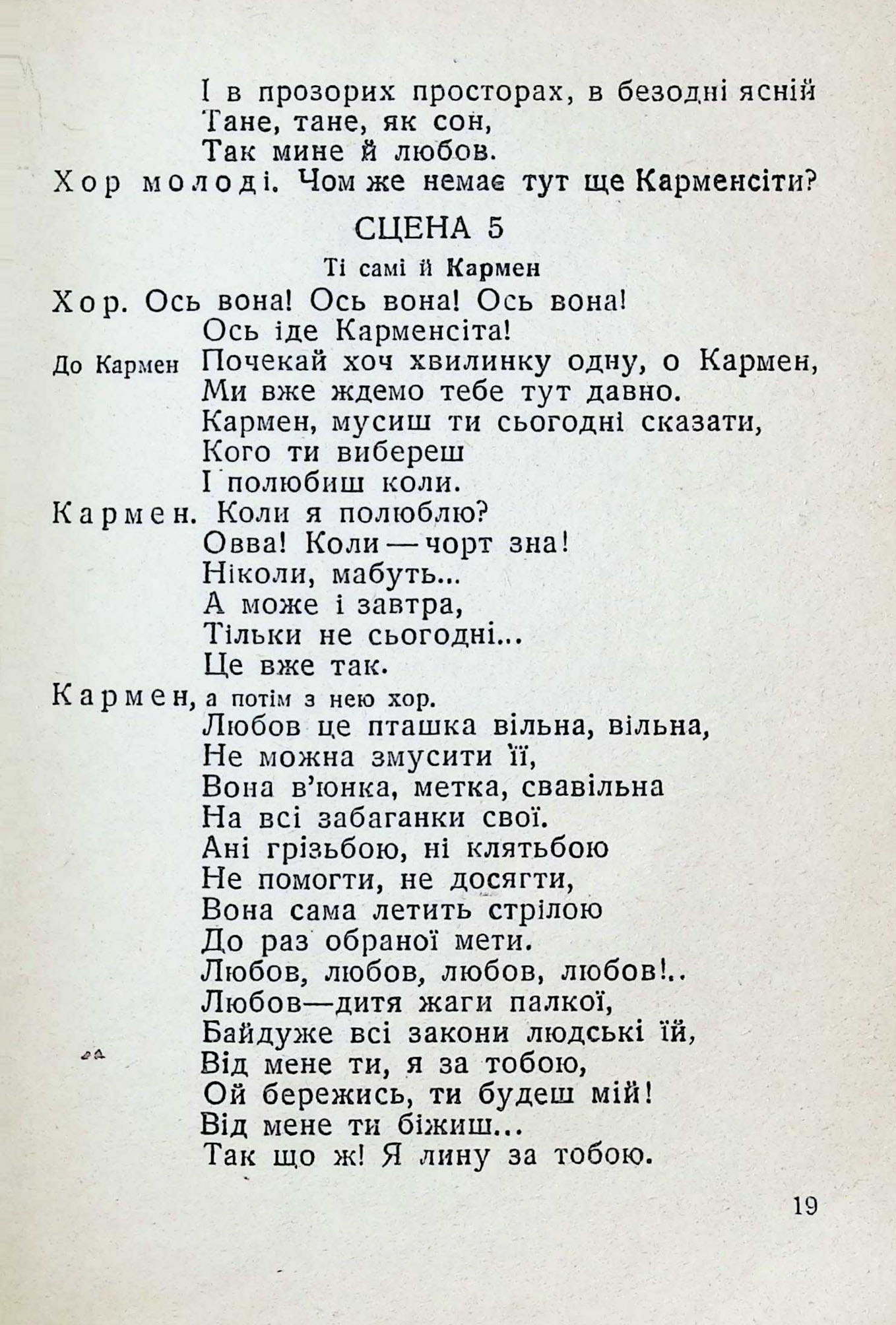 І в прозорих просторах, в безодні ясній
Тане, тане, як сон,
Так мине й любов.
Хор молоді. Чом же немає тут ще Карменсіти?

СЦЕНА 5

Ті самі й Кармен

Хор. Ось вона! Ось вона! Ось вона!
Ось іде Карменсіта!
До Кармен Почекай хоч хвилинку одну, о Кармен,
Ми вже ждемо тебе тут давно.
Кармен, мусиш ти сьогодні сказати,
Кого ти вибереш
І полюбиш коли.
Кармен. Коли я полюблю?
Овва! Коли — чорт зна!
Ніколи, мабуть...
А може і завтра,
Тільки не сьогодні...
Це вже так.
Кармен, а потім з нею хор.
Любов це пташка вільна, вільна,
Не можна змусити її,
Вона в'юнка, метка, свавільна
На всі забаганки свої.
Ані грізьбою, ні клятьбою
Не помогти, не досягти,
Вона сама летить стрілою
До раз обраної мети.
Любов, любов, любов, любов!..
Любов—дитя жаги палкої,
Байдуже всі закони людські їй,
Від мене ти, я за тобою,
Ой бережись, ти будеш мій!
Від мене ти біжиш...
Так що ж! Я лину за тобою.

19